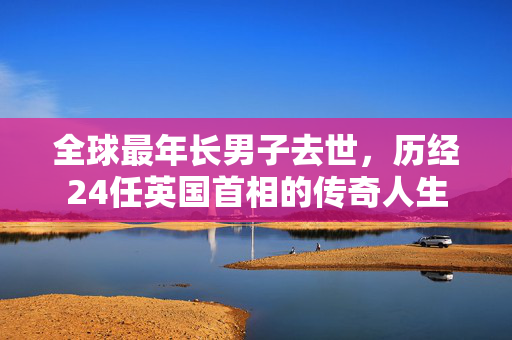 全球最年长男子去世，历经24任英国首相的传奇人生